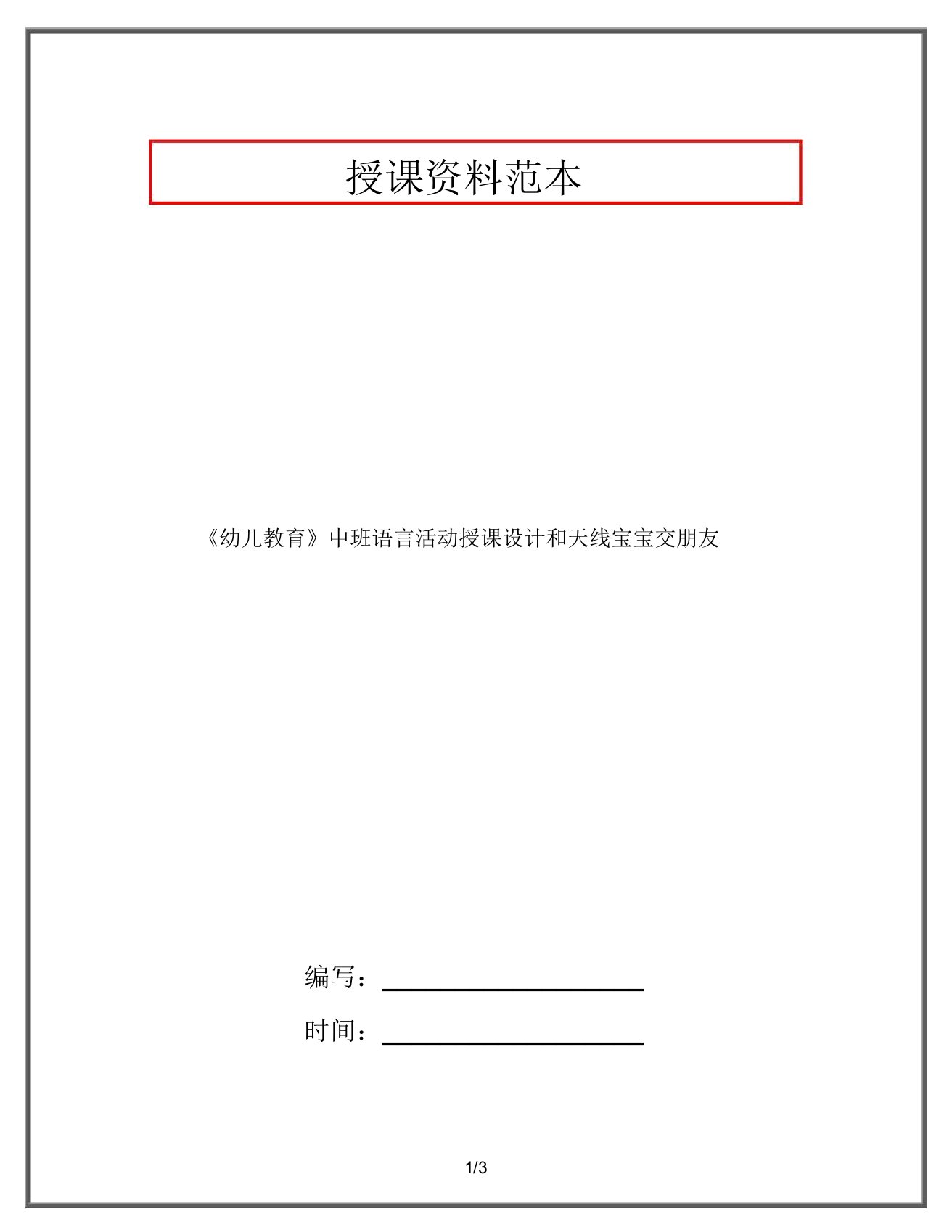 授课资料范本

《幼儿教育》中班语言活动授课设计和天线宝宝交朋友

编写：

时间：

1/3